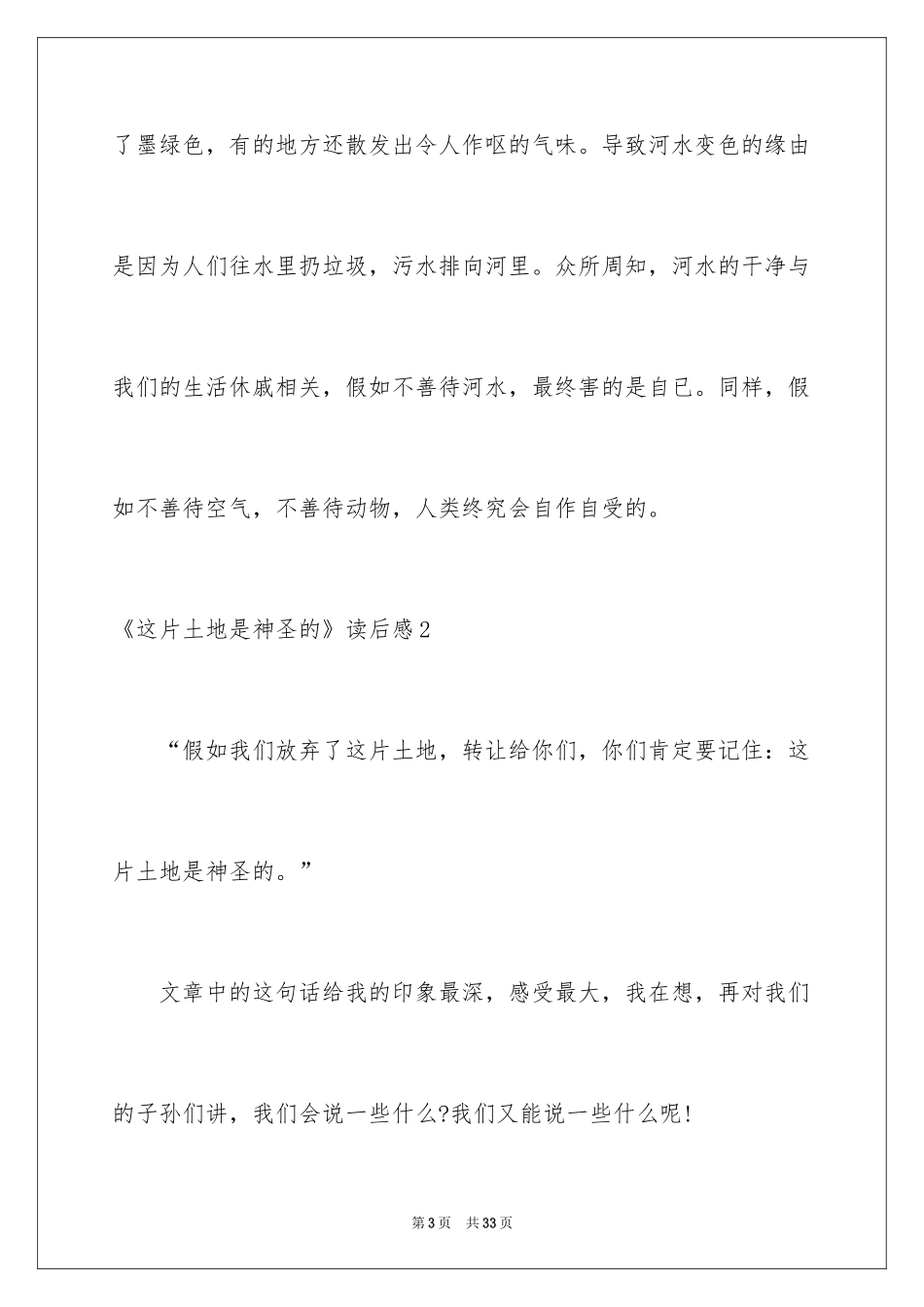 了墨绿色，有的地方还散发出令人作呕的气味。导致河水变色的缘由是因为人们往水里扔垃圾，污水排向河里。众所周知，河水的干净与我们的生活休戚相关，假如不善待河水，最终害的是自已。同样，假如不善待空气，不善待动物，人类终究会自作自受的。

《这片土地是神圣的》读后感2

“假如我们放弃了这片土地，转让给你们，你们肯定要记住：这片土地是神圣的。”

文章中的这句话给我的印象最深，感受最大，我在想，再对我们的子孙们讲，我们会说一些什么?我们又能说一些什么呢!

第3页 共33页